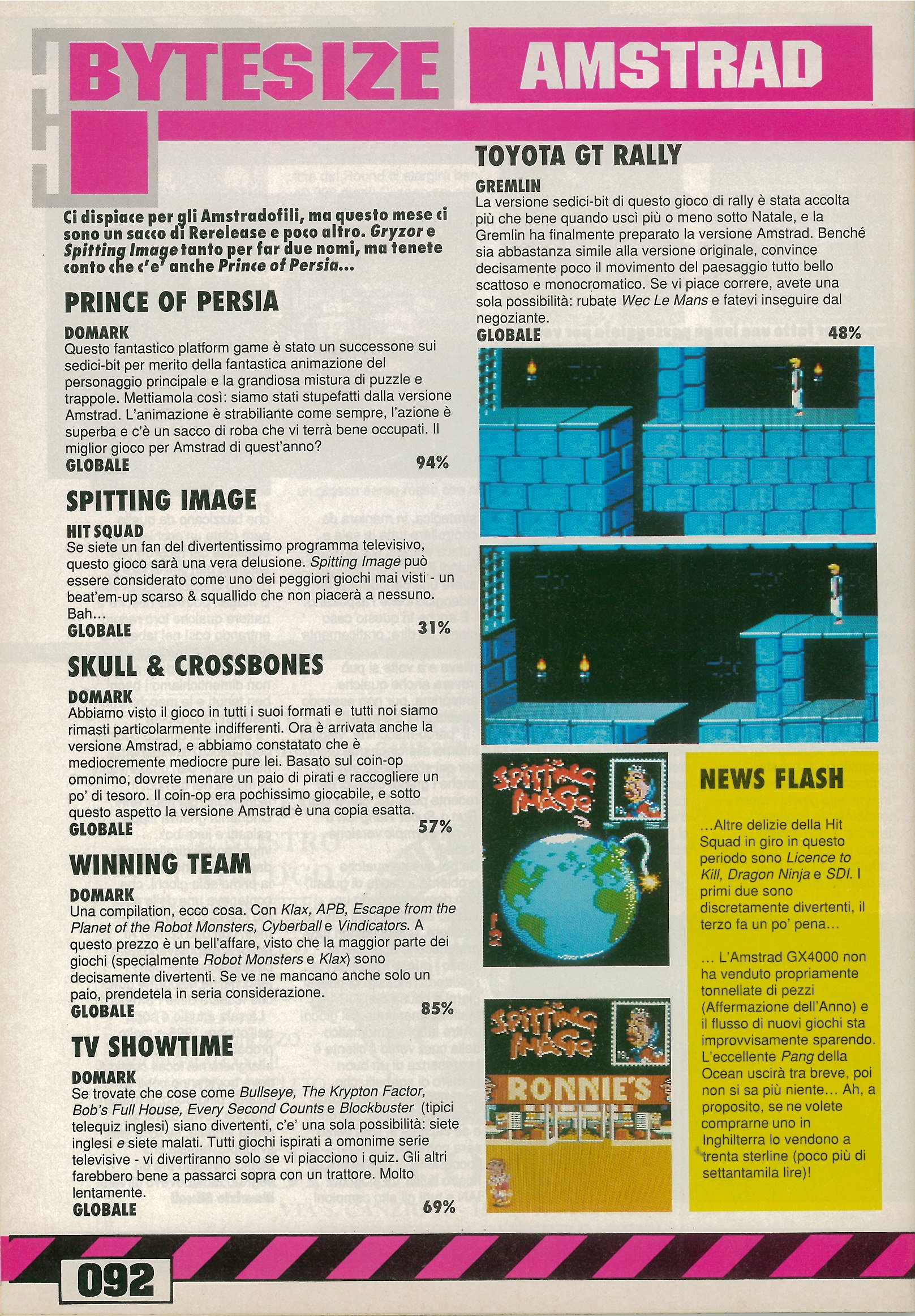 BYTESIZE

AMSTRAD

Ci dispiace per gli Amstradofili, ma questo mese ci sono un sacco di Rerelease e poco altro. Gryzor e Spitting Image tanto per far due nomi, ma tenete conto che c'e' anche Prince of Persia...

PRINCE OF PERSIA

DOMARK
Questo fantastico platform game è stato un successone sui sedici-bit per merito della fantastica animazione del personaggio principale e la grandiosa mistura di puzzle e trappole. Mettiamola così: siamo stati stupefatti dalla versione Amstrad. L'animazione è strabiliante come sempre, l'azione è superba e c'è un sacco di roba che vi terrà bene occupati. Il miglior gioco per Amstrad di quest'anno?
GLOBALE 94%

SPITTING IMAGE

HIT SQUAD
Se siete un fan del divertentissimo programma televisivo, questo gioco sarà una vera delusione. Spitting Image può essere considerato come uno dei peggiori giochi mai visti - un beat'em-up scarso & squallido che non piacerà a nessuno. Bah...
GLOBALE 31%

SKULL & CROSSBONES

DOMARK
Abbiamo visto il gioco in tutti i suoi formati e tutti noi siamo rimasti particolarmente indifferenti. Ora è arrivata anche la versione Amstrad, e abbiamo constatato che è mediocremente mediocre pure lei. Basato sul coin-op omonimo, dovrete menare un paio di pirati e raccogliere un po' di tesoro. Il coin-op era pochissimo giocabile, e sotto questo aspetto la versione Amstrad è una copia esatta.
GLOBALE 57%

WINNING TEAM

DOMARK
Una compilation, ecco cosa. Con Klax, APB, Escape from the Planet of the Robot Monsters, Cyberball e Vindicators. A questo prezzo è un bell'affare, visto che la maggior parte dei giochi (specialmente Robot Monsters e Klax) sono decisamente divertenti. Se ve ne mancano anche solo un paio, prendetela in seria considerazione.
GLOBALE 85%

TV SHOWTIME

DOMARK
Se trovate che cose come Bullseye, The Krypton Factor, Bob's Full House, Every Second Counts e Blockbuster (tipici telequiz inglesi) siano divertenti, c'e' una sola possibilità: siete inglesi e siete malati. Tutti giochi ispirati a omonime serie televisive - vi divertiranno solo se vi piacciono i quiz. Gli altri farebbero bene a passarci sopra con un trattore. Molto lentamente.
GLOBALE 69%

TOYOTA GT RALLY

GREMLIN
La versione sedici-bit di questo gioco di rally è stata accolta più che bene quando uscì più o meno sotto Natale, e la Gremlin ha finalmente preparato la versione Amstrad. Benché sia abbastanza simile alla versione originale, convince decisamente poco il movimento del paesaggio tutto bello scattoso e monocromatico. Se vi piace correre, avete una sola possibilità: rubate Wec Le Mans e fatevi inseguire dal negoziante.
GLOBALE 48%

SPITTING IMAGE

SPITTING IMAGE
RONNIE'S

NEWS FLASH

...Altre delizie della Hit Squad in giro in questo periodo sono Licence to Kill, Dragon Ninja e SDI. I primi due sono discretamente divertenti, il terzo fa un po' pena...

... L'Amstrad GX4000 non ha venduto propriamente tonnellate di pezzi (Affermazione dell'Anno) e il flusso di nuovi giochi sta improvvisamente sparendo. L'eccellente Pang della Ocean uscirà tra breve, poi non si sa più niente... Ah, a proposito, se ne volete comprarne uno in Inghilterra lo vendono a trenta sterline (poco più di settantamila lire)!

092